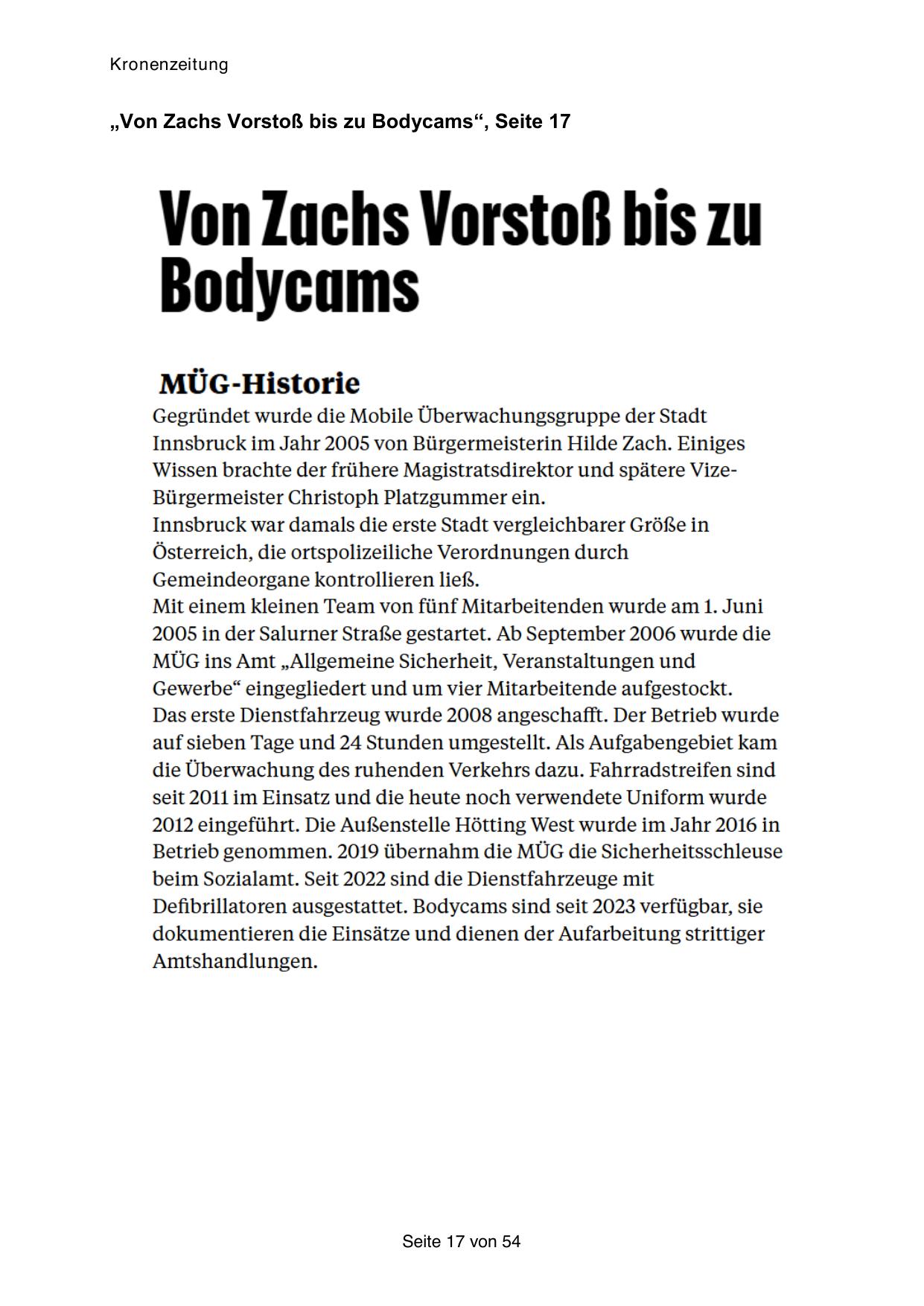 Kronenzeitung

„Von Zachs Vorstoß bis zu Bodycams“, Seite 17

Von Zachs Vorstoß bis zu Bodycams

MÜG-Historie

Gegründet wurde die Mobile Überwachungsgruppe der Stadt Innsbruck im Jahr 2005 von Bürgermeisterin Hilde Zach. Einiges Wissen brachte der frühere Magistratsdirektor und spätere Vize-Bürgermeister Christoph Platzgummer ein.
Innsbruck war damals die erste Stadt vergleichbarer Größe in Österreich, die ortspolizeiliche Verordnungen durch Gemeindeorgane kontrollieren ließ.
Mit einem kleinen Team von fünf Mitarbeitenden wurde am 1. Juni 2005 in der Salurner Straße gestartet. Ab September 2006 wurde die MÜG ins Amt „Allgemeine Sicherheit, Veranstaltungen und Gewerbe“ eingegliedert und um vier Mitarbeitende aufgestockt.
Das erste Dienstfahrzeug wurde 2008 angeschafft. Der Betrieb wurde auf sieben Tage und 24 Stunden umgestellt. Als Aufgabengebiet kam die Überwachung des ruhenden Verkehrs dazu. Fahrradstreifen sind seit 2011 im Einsatz und die heute noch verwendete Uniform wurde 2012 eingeführt. Die Außenstelle Hötting West wurde im Jahr 2016 in Betrieb genommen. 2019 übernahm die MÜG die Sicherheitsschleuse beim Sozialamt. Seit 2022 sind die Dienstfahrzeuge mit Defibrillatoren ausgestattet. Bodycams sind seit 2023 verfügbar, sie dokumentieren die Einsätze und dienen der Aufarbeitung strittiger Amtshandlungen.

Seite 17 von 54